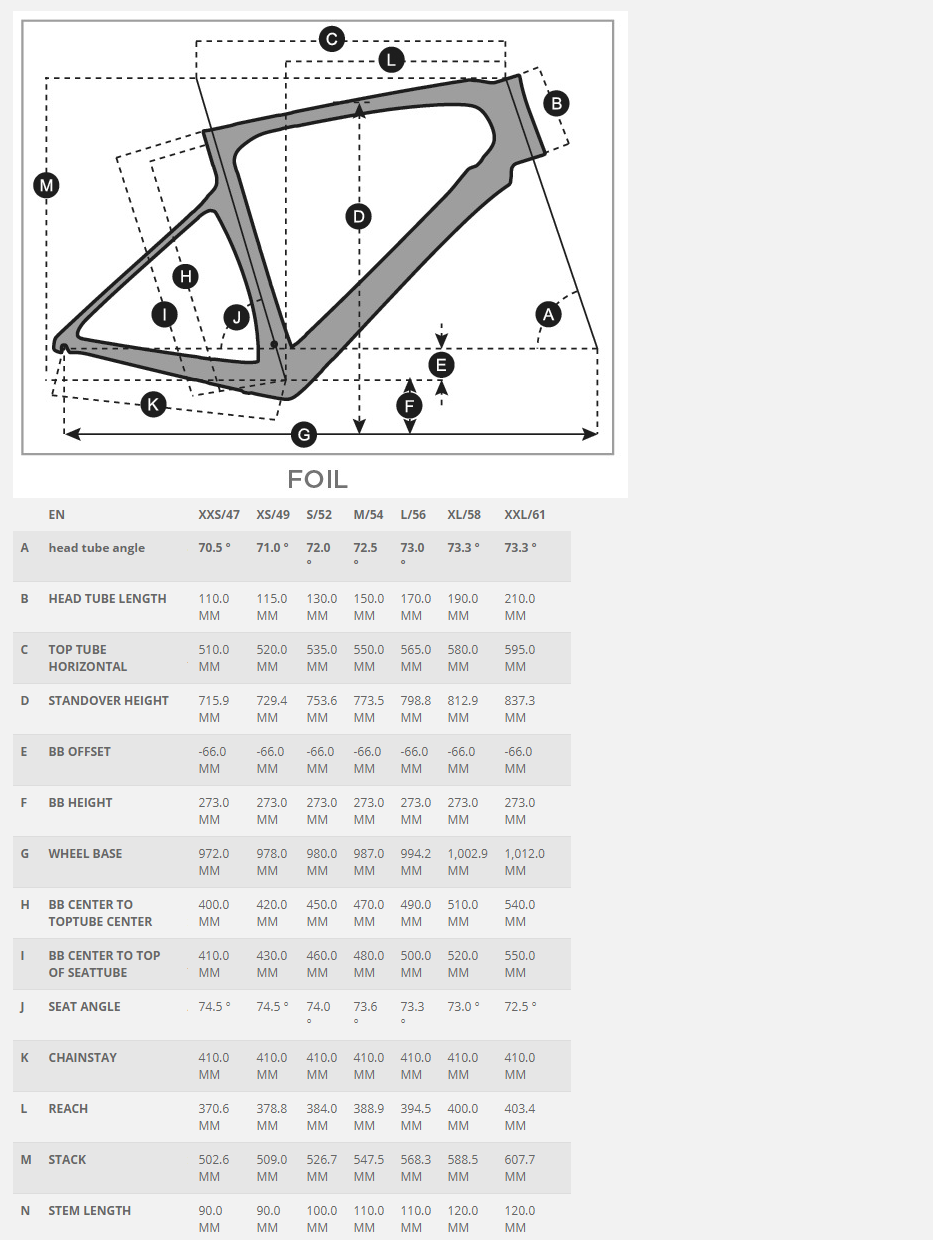 C
L
B
M
D
H
I
J
A
E
F
K
G

FOIL

|  | EN | XXS/47 | XS/49 | S/52 | M/54 | L/56 | XL/58 | XXL/61 |
|---|---|---|---|---|---|---|---|---|
| A | head tube angle | 70.5 ° | 71.0 ° | 72.0 ° | 72.5 ° | 73.0 ° | 73.3 ° | 73.3 ° |
| B | HEAD TUBE LENGTH | 110.0 MM | 115.0 MM | 130.0 MM | 150.0 MM | 170.0 MM | 190.0 MM | 210.0 MM |
| C | TOP TUBE HORIZONTAL | 510.0 MM | 520.0 MM | 535.0 MM | 550.0 MM | 565.0 MM | 580.0 MM | 595.0 MM |
| D | STANDOVER HEIGHT | 715.9 MM | 729.4 MM | 753.6 MM | 773.5 MM | 798.8 MM | 812.9 MM | 837.3 MM |
| E | BB OFFSET | -66.0 MM | -66.0 MM | -66.0 MM | -66.0 MM | -66.0 MM | -66.0 MM | -66.0 MM |
| F | BB HEIGHT | 273.0 MM | 273.0 MM | 273.0 MM | 273.0 MM | 273.0 MM | 273.0 MM | 273.0 MM |
| G | WHEEL BASE | 972.0 MM | 978.0 MM | 980.0 MM | 987.0 MM | 994.2 MM | 1,002.9 MM | 1,012.0 MM |
| H | BB CENTER TO TOPTUBE CENTER | 400.0 MM | 420.0 MM | 450.0 MM | 470.0 MM | 490.0 MM | 510.0 MM | 540.0 MM |
| I | BB CENTER TO TOP OF SEATTUBE | 410.0 MM | 430.0 MM | 460.0 MM | 480.0 MM | 500.0 MM | 520.0 MM | 550.0 MM |
| J | SEAT ANGLE | 74.5 ° | 74.5 ° | 74.0 ° | 73.6 ° | 73.3 ° | 73.0 ° | 72.5 ° |
| K | CHAINSTAY | 410.0 MM | 410.0 MM | 410.0 MM | 410.0 MM | 410.0 MM | 410.0 MM | 410.0 MM |
| L | REACH | 370.6 MM | 378.8 MM | 384.0 MM | 388.9 MM | 394.5 MM | 400.0 MM | 403.4 MM |
| M | STACK | 502.6 MM | 509.0 MM | 526.7 MM | 547.5 MM | 568.3 MM | 588.5 MM | 607.7 MM |
| N | STEM LENGTH | 90.0 MM | 90.0 MM | 100.0 MM | 110.0 MM | 110.0 MM | 120.0 MM | 120.0 MM |